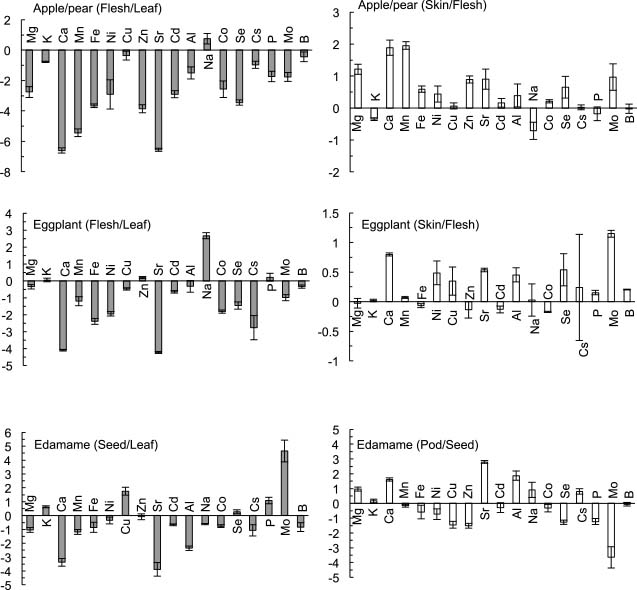 Apple/pear (Flesh/Leaf)

2
0
-2
-4
-6
-8

Mg K Ca Mn Fe Ni Cu Zn Sr Cd Al Na Co Se Cs P Mo B

Apple/pear (Skin/Flesh)

3
2
1
0
-1
-2

Mg K Ca Mn Fe Ni Cu Zn Sr Cd Al Na Co Se Cs P Mo B

Eggplant (Flesh/Leaf)

4
3
2
1
0
-1
-2
-3
-4
-5

Mg K Ca Mn Fe Ni Cu Zn Sr Cd Al Na Co Se Cs P Mo B

Eggplant (Skin/Flesh)

1.5
1
0.5
0
-0.5
-1

Mg K Ca Mn Fe Ni Cu Zn Sr Cd Al Na Co Se Cs P Mo B

Edamame (Seed/Leaf)

6
5
4
3
2
1
0
-1
-2
-3
-4
-5

Mg K Ca Mn Fe Ni Cu Zn Sr Cd Al Na Co Se Cs P Mo B

Edamame (Pod/Seed)

5
4
3
2
1
0
-1
-2
-3
-4
-5

Mg K Ca Mn Fe Ni Cu Zn Sr Cd Al Na Co Se Cs P Mo B